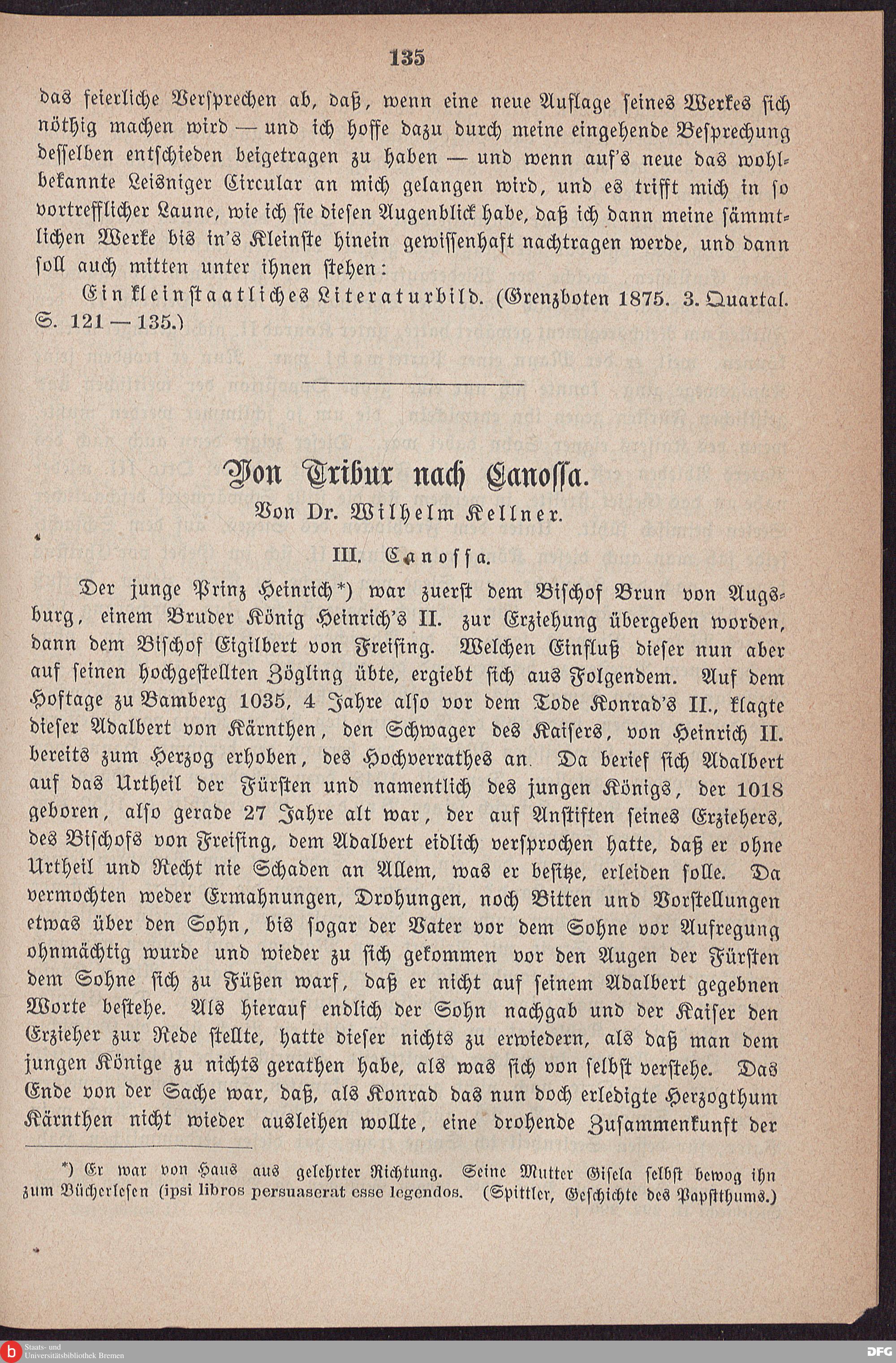 135

das feierliche Versprechen ab, daß, wenn eine neue Auflage seines Werkes sich nöthig machen wird — und ich hoffe dazu durch meine eingehende Besprechung desselben entschieden beigetragen zu haben — und wenn auf's neue das wohlbekannte Leisniger Circular an mich gelangen wird, und es trifft mich in so vortrefflicher Laune, wie ich sie diesen Augenblick habe, daß ich dann meine sämmtlichen Werke bis in's Kleinste hinein gewissenhaft nachtragen werde, und dann soll auch mitten unter ihnen stehen:

Ein kleinstaatliches Literaturbild. (Grenzboten 1875. 3. Quartal. S. 121 — 135.)

Von Tribur nach Canossa.

Von Dr. Wilhelm Kellner.

III. Canossa.

Der junge Prinz Heinrich*) war zuerst dem Bischof Brun von Augsburg, einem Bruder König Heinrich's II. zur Erziehung übergeben worden, dann dem Bischof Eigilbert von Freising. Welchen Einfluß dieser nun aber auf seinen hochgestellten Zögling übte, ergiebt sich aus Folgendem. Auf dem Hoftage zu Bamberg 1035, 4 Jahre also vor dem Tode Konrad's II., klagte dieser Adalbert von Kärnthen, den Schwager des Kaisers, von Heinrich II. bereits zum Herzog erhoben, des Hochverrathes an. Da berief sich Adalbert auf das Urtheil der Fürsten und namentlich des jungen Königs, der 1018 geboren, also gerade 27 Jahre alt war, der auf Anstiften seines Erziehers, des Bischofs von Freising, dem Adalbert eidlich versprochen hatte, daß er ohne Urtheil und Recht nie Schaden an Allem, was er besitze, erleiden solle. Da vermochten weder Ermahnungen, Drohungen, noch Bitten und Vorstellungen etwas über den Sohn, bis sogar der Vater vor dem Sohne vor Aufregung ohnmächtig wurde und wieder zu sich gekommen vor den Augen der Fürsten dem Sohne sich zu Füßen warf, daß er nicht auf seinem Adalbert gegebnen Worte bestehe. Als hierauf endlich der Sohn nachgab und der Kaiser den Erzieher zur Rede stellte, hatte dieser nichts zu erwiedern, als daß man dem jungen Könige zu nichts gerathen habe, als was sich von selbst verstehe. Das Ende von der Sache war, daß, als Konrad das nun doch erledigte Herzogthum Kärnthen nicht wieder ausleihen wollte, eine drohende Zusammenkunft der

*) Er war von Haus aus gelehrter Richtung. Seine Mutter Gisela selbst bewog ihn zum Bücherlesen (ipsi libros persuaserat esse legendos. (Spittler, Geschichte des Papstthums.)

Staats- und Universitätsbibliothek Bremen

DFG